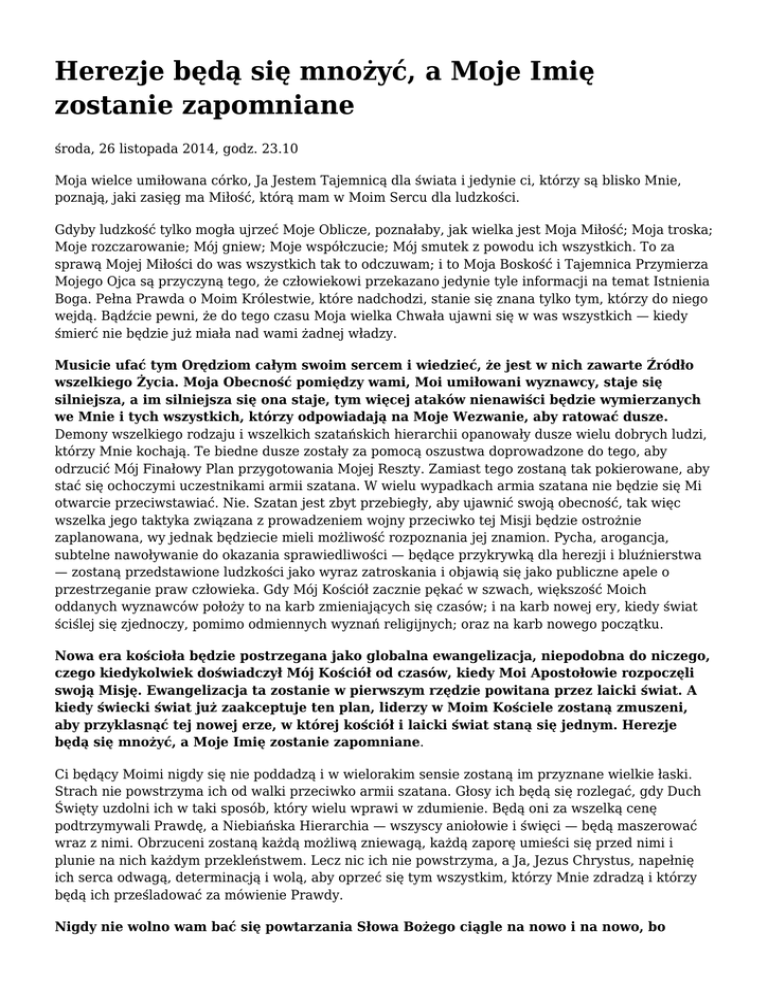 Herezje będą się mnożyć, a Moje Imię zostanie zapomniane

środa, 26 listopada 2014, godz. 23.10

Moja wielce umiłowana córko, Ja Jestem Tajemnicą dla świata i jedynie ci, którzy są blisko Mnie, poznają, jaki zasięg ma Miłość, którą mam w Moim Sercu dla ludzkości.

Gdyby ludzkość tylko mogła ujrzeć Moje Oblicze, poznałaby, jak wielka jest Moja Miłość; Moja troska; Moje rozczarowanie; Mój gniew; Moje współczucie; Mój smutek z powodu ich wszystkich. To za sprawą Mojej Miłości do was wszystkich tak to odczuwam; i to Moja Boskość i Tajemnica Przymierza Mojego Ojca są przyczyną tego, że człowiekowi przekazano jedynie tyle informacji na temat Istnienia Boga. Pełna Prawda o Moim Królestwie, które nadchodzi, stanie się znana tylko tym, którzy do niego wejdą. Bądźcie pewni, że do tego czasu Moja wielka Chwała ujawni się w was wszystkich — kiedy śmierć nie będzie już miała nad wami żadnej władzy.

Musicie ufać tym Orędziom całym swoim sercem i wiedzieć, że jest w nich zawarte Źródło wszelkiego Życia. Moja Obecność pomiędzy wami, Moi umiłowani wyznawcy, staje się silniejsza, a im silniejsza się ona staje, tym więcej ataków nienawiści będzie wymierzanych we Mnie i tych wszystkich, którzy odpowiadają na Moje Wezwanie, aby ratować dusze. Demony wszelkiego rodzaju i wszelkich szatańskich hierarchii opanowały dusze wielu dobrych ludzi, którzy Mnie kochają. Te biedne dusze zostały za pomocą oszustwa doprowadzone do tego, aby odrzucić Mój Finałowy Plan przygotowania Mojej Reszty. Zamiast tego zostaną tak pokierowane, aby stać się ochoczymi uczestnikami armii szatana. W wielu wypadkach armia szatana nie będzie się Mi otwarcie przeciwstawiać. Nie. Szatan jest zbyt przebiegły, aby ujawnić swoją obecność, tak więc wszelka jego taktyka związana z prowadzeniem wojny przeciwko tej Misji będzie ostrożnie zaplanowana, wy jednak będziecie mieli możliwość rozpoznania jej znamion. Pycha, arogancja, subtelne nawoływanie do okazania sprawiedliwości — będące przykrywką dla herezji i bluźnierstwa — zostaną przedstawione ludzkości jako wyraz zatroskania i objawią się jako publiczne apele o przestrzeganie praw człowieka. Gdy Mój Kościół zacznie pękać w szwach, większość Moich oddanych wyznawców położy to na karb zmieniających się czasów; i na karb nowej ery, kiedy świat ściślej się zjednoczy, pomimo odmiennych wyznań religijnych; oraz na karb nowego początku.

Nowa era kościoła będzie postrzegana jako globalna ewangelizacja, niepodobna do niczego, czego kiedykolwiek doświadczył Mój Kościół od czasów, kiedy Moi Apostołowie rozpoczęli swoją Misję. Ewangelizacja ta zostanie w pierwszym rzędzie powitana przez laicki świat. A kiedy świecki świat już zaakceptuje ten plan, liderzy w Moim Kościele zostaną zmuszeni, aby przyklasnąć tej nowej erze, w której kościół i laicki świat staną się jednym. Herezje będą się mnożyć, a Moje Imię zostanie zapomniane.

Ci będący Moimi nigdy się nie poddadzą i w wielorakim sensie zostaną im przyznane wielkie łaski. Strach nie powstrzyma ich od walki przeciwko armii szatana. Głosy ich będą się rozlegać, gdy Duch Święty uzdolni ich w taki sposób, który wielu wprawi w zdumienie. Będą oni za wszelką cenę podtrzymywali Prawdę, a Niebiańska Hierarchia — wszyscy aniołowie i święci — będą maszerować wraz z nimi. Obrzuceni zostaną każdą możliwą zniewagą, każdą zaporę umieści się przed nimi i plunie na nich każdym przekleństwem. Lecz nic ich nie powstrzyma, a Ja, Jezus Chrystus, napełnię ich serca odwagą, determinacją i wolą, aby oprzeć się tym wszystkim, którzy Mnie zdradzą i którzy będą ich prześladować za mówienie Prawdy.

Nigdy nie wolno wam bać się powtarzania Słowa Bożego ciągle na nowo i na nowo, bo